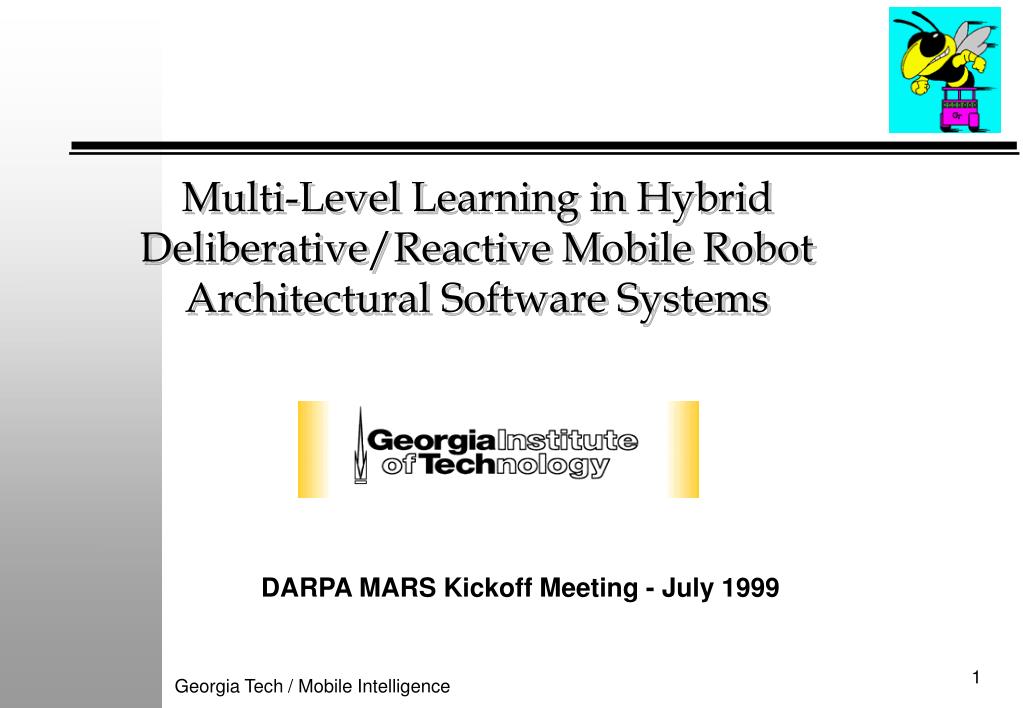 Multi-Level Learning in Hybrid Deliberative/Reactive Mobile Robot Architectural Software Systems

Georgia Institute of Technology

DARPA MARS Kickoff Meeting - July 1999

Georgia Tech / Mobile Intelligence

1